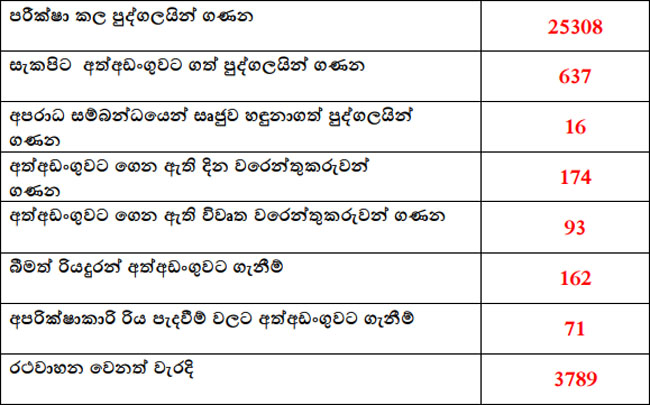 | පරීක්ෂා කල පුද්ගලයින් ගණන | 25308 |
|---|---|
| සැකපිට අත්අඩංගුවට ගත් පුද්ගලයින් ගණන | 637 |
| අපරාධ සම්බන්ධයෙන් සෘජුව හඳුනාගත් පුද්ගලයින් ගණන | 16 |
| අත්අඩංගුවට ගෙන ඇති දින වරෙන්තුකරුවන් ගණන | 174 |
| අත්අඩංගුවට ගෙන ඇති විවෘත වරෙන්තුකරුවන් ගණන | 93 |
| බීමත් රියදුරන් අත්අඩංගුවට ගැනීම් | 162 |
| අපරික්ෂාකාරි රිය පැදවීම් වලට අත්අඩංගුවට ගැනීම් | 71 |
| රථවාහන වෙනත් වැරදි | 3789 |